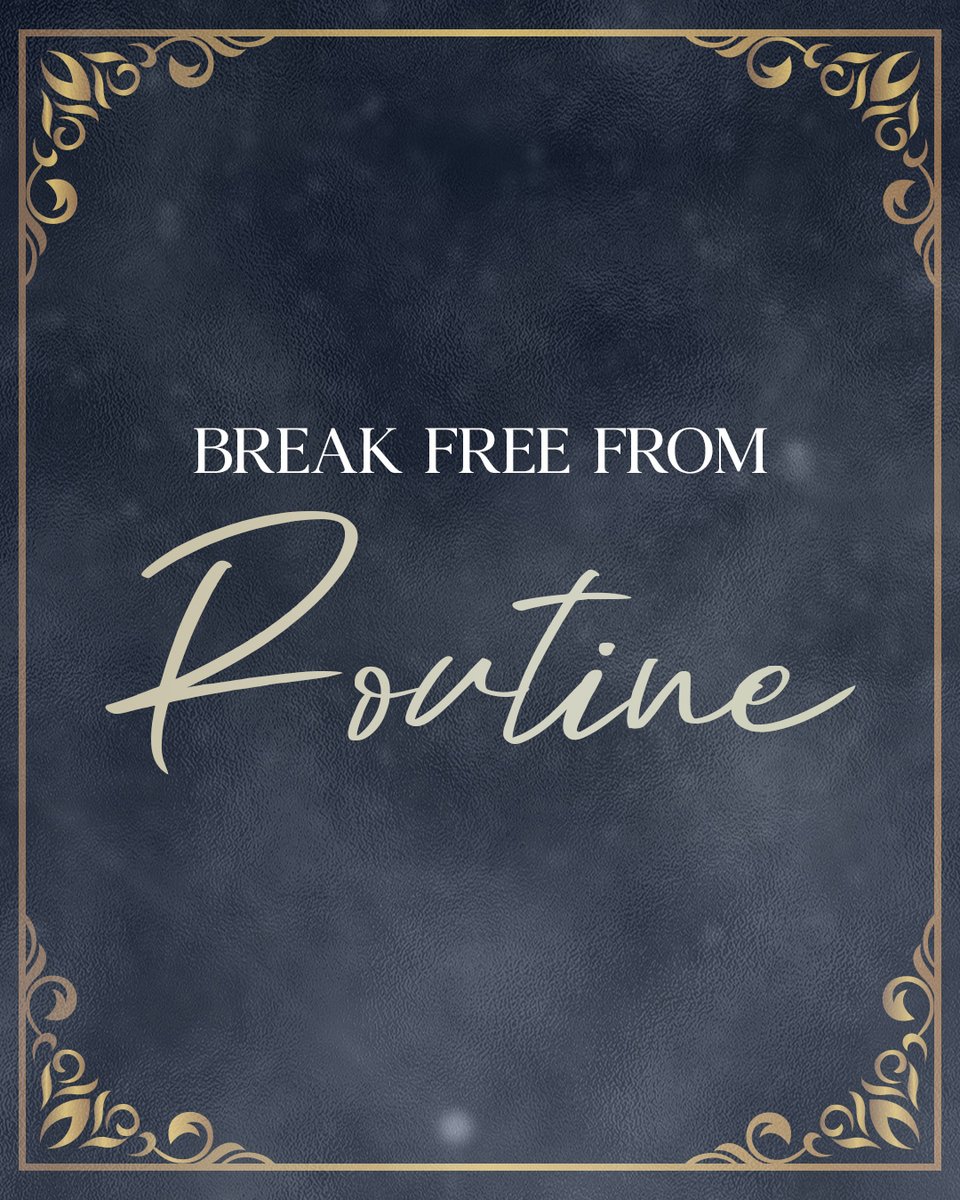 BREAK FREE FROM

Routine